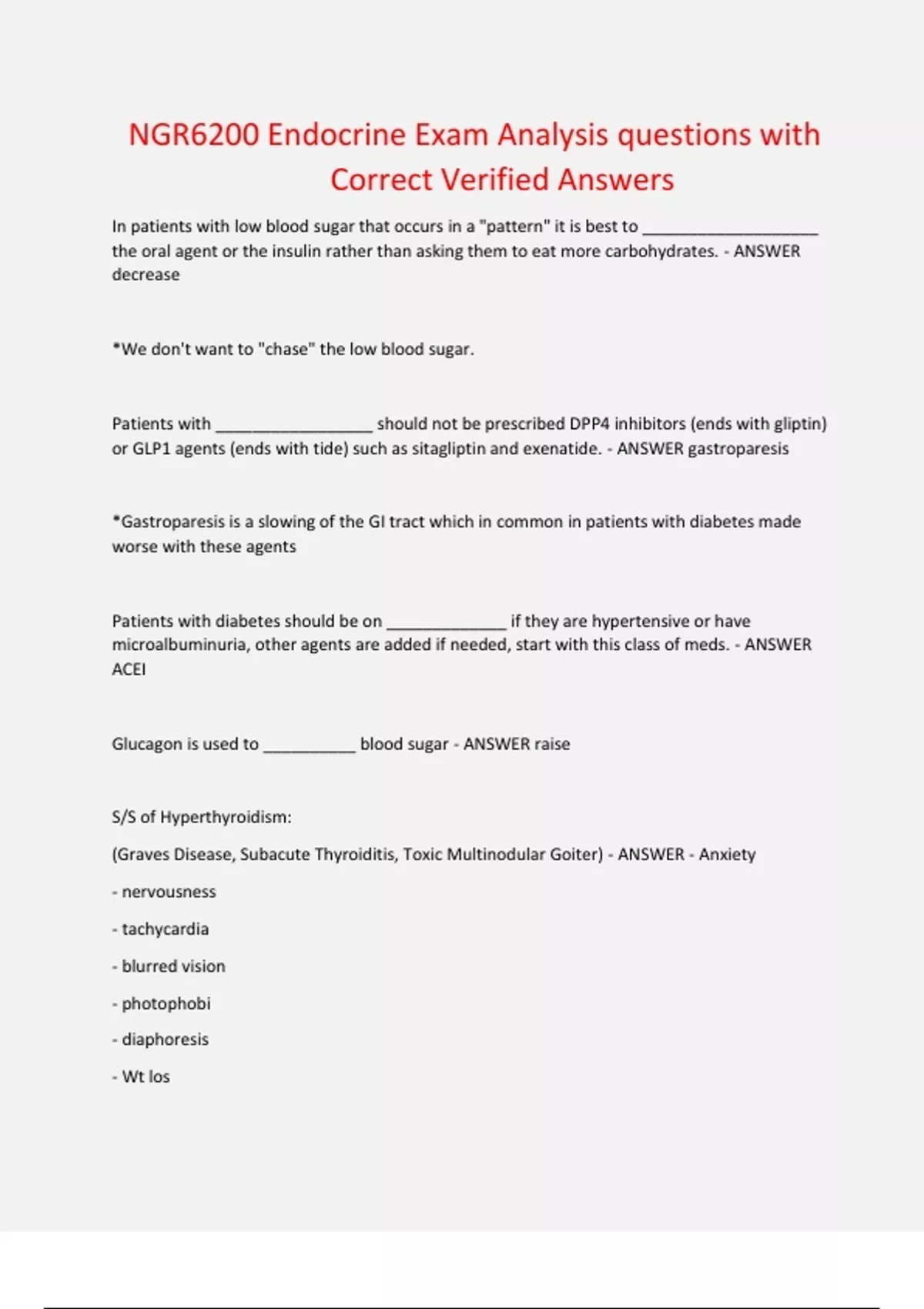 NGR6200 Endocrine Exam Analysis questions with Correct Verified Answers

In patients with low blood sugar that occurs in a "pattern" it is best to ____________________ the oral agent or the insulin rather than asking them to eat more carbohydrates. - ANSWER decrease

*We don't want to "chase" the low blood sugar.

Patients with __________________ should not be prescribed DPP4 inhibitors (ends with gliptin) or GLP1 agents (ends with tide) such as sitagliptin and exenatide. - ANSWER gastroparesis

*Gastroparesis is a slowing of the GI tract which in common in patients with diabetes made worse with these agents

Patients with diabetes should be on ______________ if they are hypertensive or have microalbuminuria, other agents are added if needed, start with this class of meds. - ANSWER ACEI

Glucagon is used to ___________ blood sugar - ANSWER raise

S/S of Hyperthyroidism:

(Graves Disease, Subacute Thyroiditis, Toxic Multinodular Goiter) - ANSWER - Anxiety

- nervousness

- tachycardia

- blurred vision

- photophobi

- diaphoresis

- Wt los